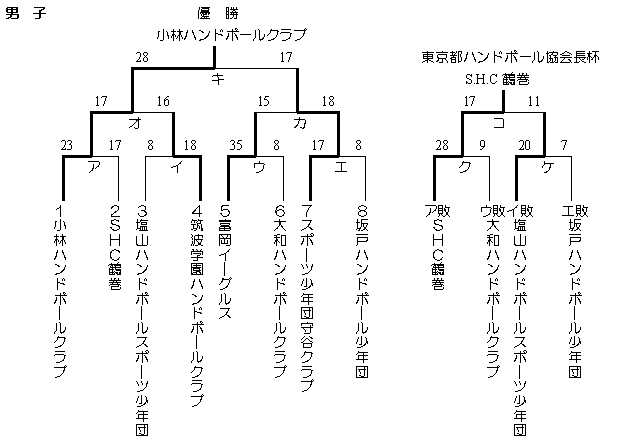 男 子

優 勝
小林ハンドボールクラブ

28 17
キ
17 16 15 18
オ カ
23 17 8 18 35 8 17 8
ア イ ウ エ

1小林ハンドボールクラブ
2SHC鶴巻
3塩山ハンドボールスポーツ少年団
4筑波学園ハンドボールクラブ
5富岡イーグルス
6大和ハンドボールクラブ
7スポーツ少年団守谷クラブ
8坂戸ハンドボール少年団

東京都ハンドボール協会長杯
S.H.C 鶴巻

17 11
コ
28 9 20 7
ク ケ

ア敗 SHC鶴巻
ウ敗 大和ハンドボールクラブ
イ敗 塩山ハンドボールスポーツ少年団
エ敗 坂戸ハンドボール少年団